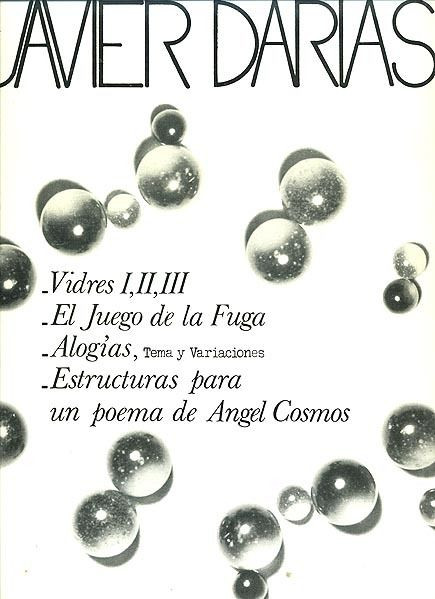 JAVIER DARIAS

- Vidres I,II,III
- El Juego de la Fuga
- Alogías, Tema y Variaciones
- Estructuras para un poema de Angel Cosmos